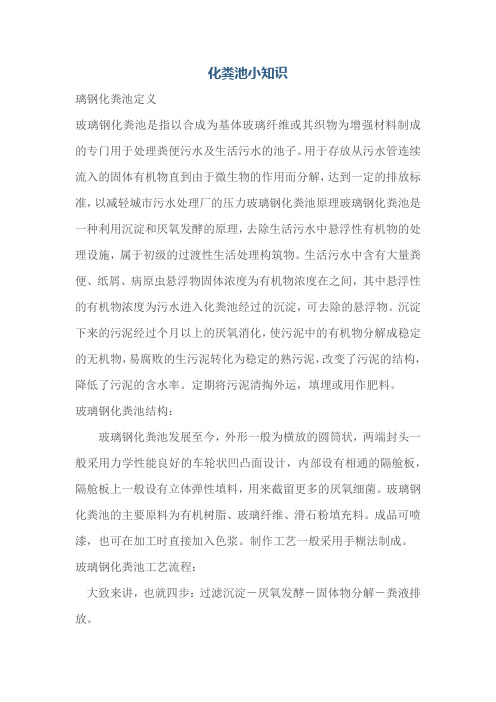 化粪池小知识

璃钢化粪池定义

玻璃钢化粪池是指以合成为基体玻璃纤维或其织物为增强材料制成的专门用于处理粪便污水及生活污水的池子。用于存放从污水管连续流入的固体有机物直到由于微生物的作用而分解，达到一定的排放标准，以减轻城市污水处理厂的压力玻璃钢化粪池原理玻璃钢化粪池是一种利用沉淀和厌氧发酵的原理，去除生活污水中悬浮性有机物的处理设施，属于初级的过渡性生活处理构筑物。生活污水中含有大量粪便、纸屑、病原虫悬浮物固体浓度为有机物浓度在之间，其中悬浮性的有机物浓度为污水进入化粪池经过的沉淀，可去除的悬浮物。沉淀下来的污泥经过个月以上的厌氧消化，使污泥中的有机物分解成稳定的无机物，易腐败的生污泥转化为稳定的熟污泥，改变了污泥的结构，降低了污泥的含水率。定期将污泥清掏外运，填埋或用作肥料。

玻璃钢化粪池结构：

玻璃钢化粪池发展至今，外形一般为横放的圆筒状，两端封头一般采用力学性能良好的车轮状凹凸面设计，内部设有相通的隔舱板，隔舱板上一般设有立体弹性填料，用来截留更多的厌氧细菌。玻璃钢化粪池的主要原料为有机树脂、玻璃纤维、滑石粉填充料。成品可喷漆，也可在加工时直接加入色浆。制作工艺一般采用手糊法制成。

玻璃钢化粪池工艺流程：

大致来讲，也就四步：过滤沉淀－厌氧发酵－固体物分解－粪液排放。